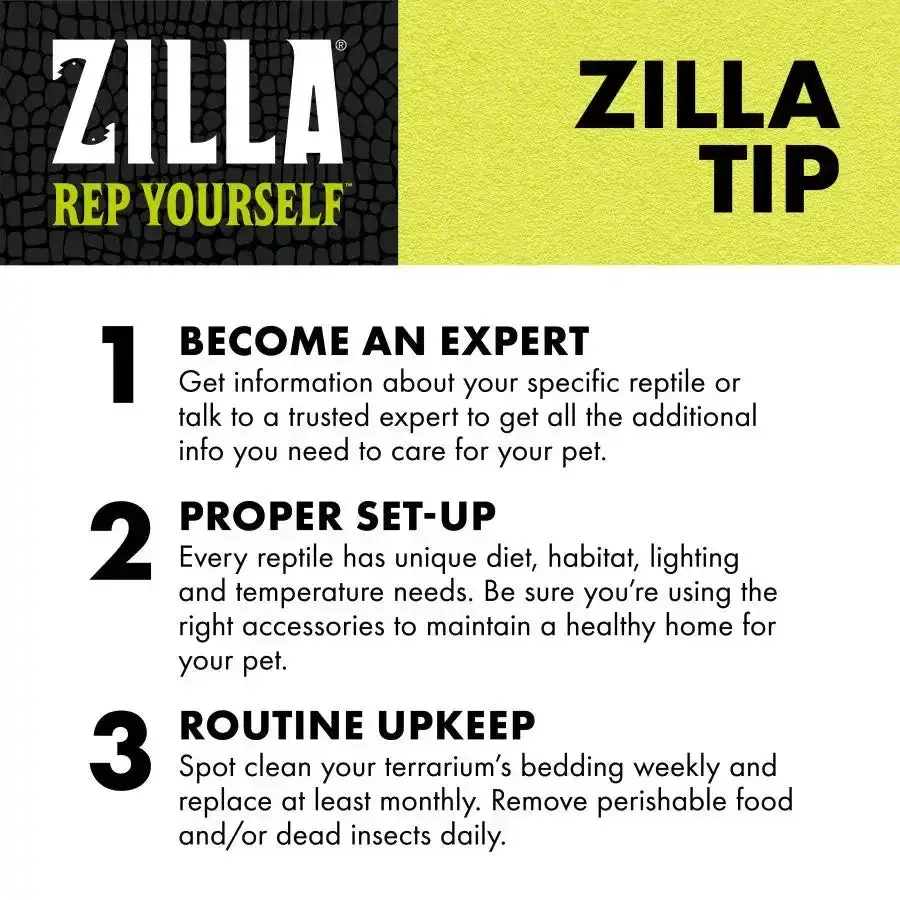 ZILLA®
REP YOURSELF™

ZILLA
TIP

1
BECOME AN EXPERT
Get information about your specific reptile or talk to a trusted expert to get all the additional info you need to care for your pet.

2
PROPER SET-UP
Every reptile has unique diet, habitat, lighting and temperature needs. Be sure you're using the right accessories to maintain a healthy home for your pet.

3
ROUTINE UPKEEP
Spot clean your terrarium's bedding weekly and replace at least monthly. Remove perishable food and/or dead insects daily.